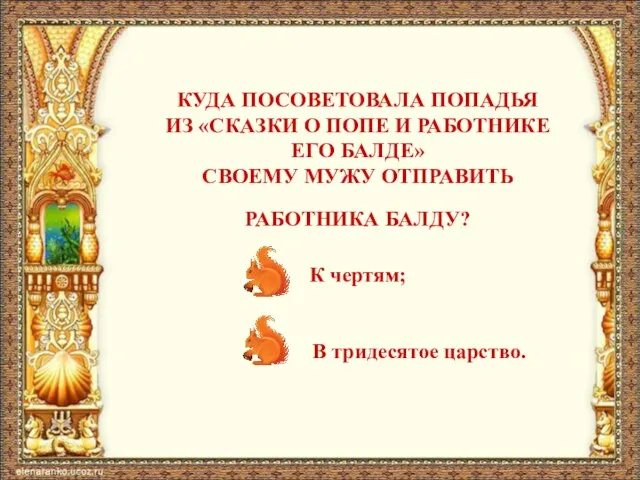 КУДА ПОСОВЕТОВАЛА ПОПАДЬЯ
ИЗ «СКАЗКИ О ПОПЕ И РАБОТНИКЕ ЕГО БАЛДЕ»
СВОЕМУ МУЖУ ОТПРАВИТЬ

РАБОТНИКА БАЛДУ?

К чертям;

В тридесятое царство.

elenaranko.ucoz.ru